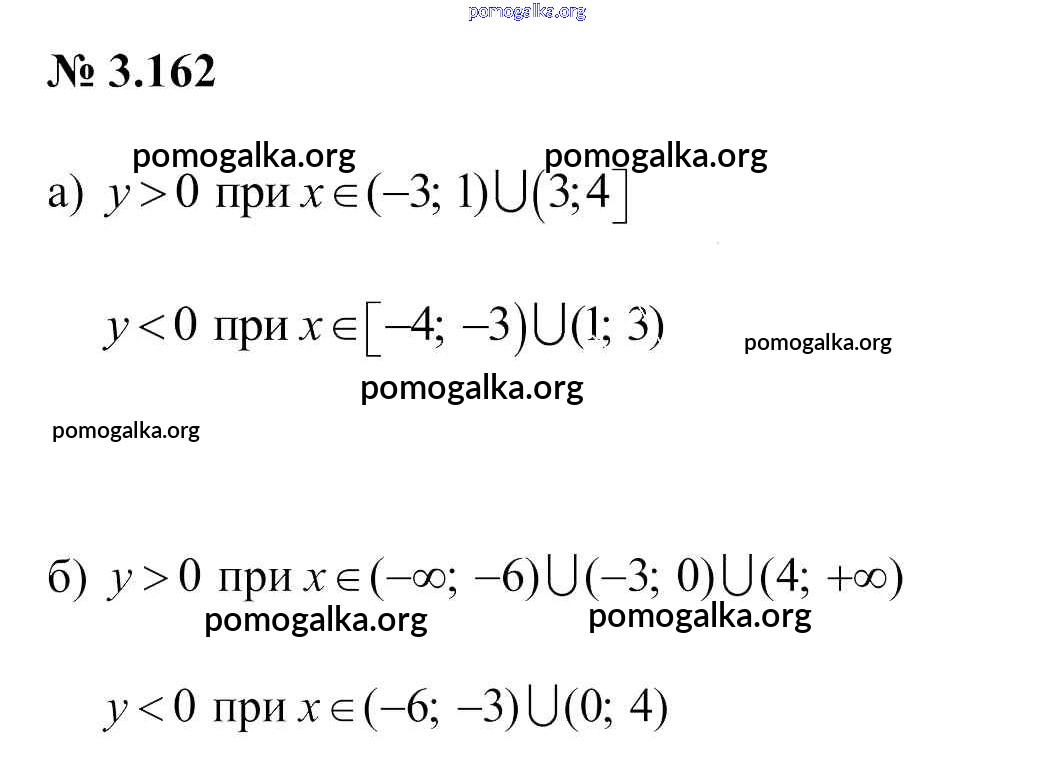 № 3.162

а) $y > 0$ при $x \in (-3; 1) \cup (3; 4]$

$y < 0$ при $x \in [-4; -3) \cup (1; 3)$

б) $y > 0$ при $x \in (-\infty; -6) \cup (-3; 0) \cup (4; +\infty)$

$y < 0$ при $x \in (-6; -3) \cup (0; 4)$

pomogalka.org